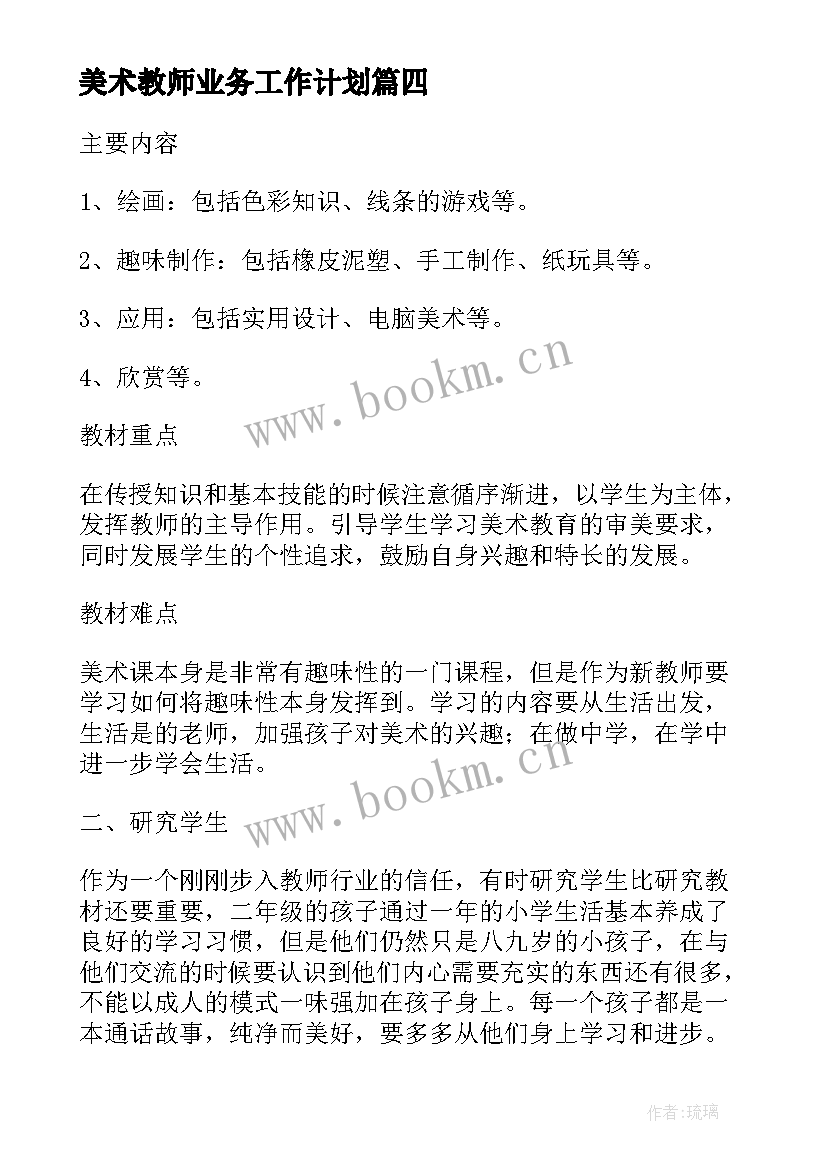 美术教师业务工作计划篇四

主要内容

1、绘画：包括色彩知识、线条的游戏等。

2、趣味制作：包括橡皮泥塑、手工制作、纸玩具等。

3、应用：包括实用设计、电脑美术等。

4、欣赏等。

www.bookm.cn

教材重点

在传授知识和基本技能的时候注意循序渐进，以学生为主体，发挥教师的主导作用。引导学生学习美术教育的审美要求，同时发展学生的个性追求，鼓励自身兴趣和特长的发展。

教材难点

美术课本身是非常有趣味性的一门课程，但是作为新教师要学习如何将趣味性本身发挥到。学习的内容要从生活出发，生活是的老师，加强孩子对美术的兴趣；在做中学，在学中进一步学会生活。

www.bookm.cn

二、研究学生

作为一个刚刚步入教师行业的信任，有时研究学生比研究教材还要重要，二年级的孩子通过一年的小学生活基本养成了良好的学习习惯，但是他们仍然只是八九岁的小孩子，在与他们交流的时候要认识到他们内心需要充实的东西还有很多，不能以成人的模式一味强加在孩子身上。每一个孩子都是一本通话故事，纯净而美好，要多多从他们身上学习和进步。

作者:琉璃